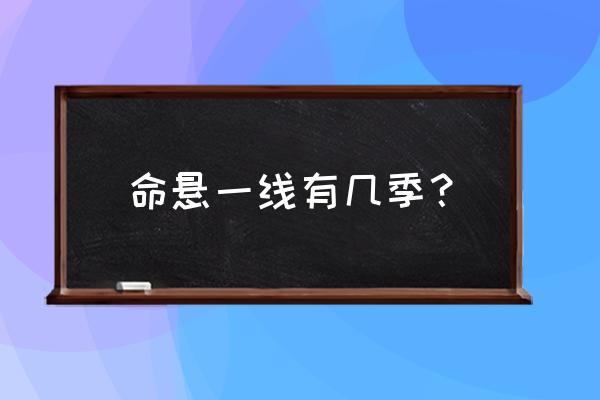 命悬一线有几季？